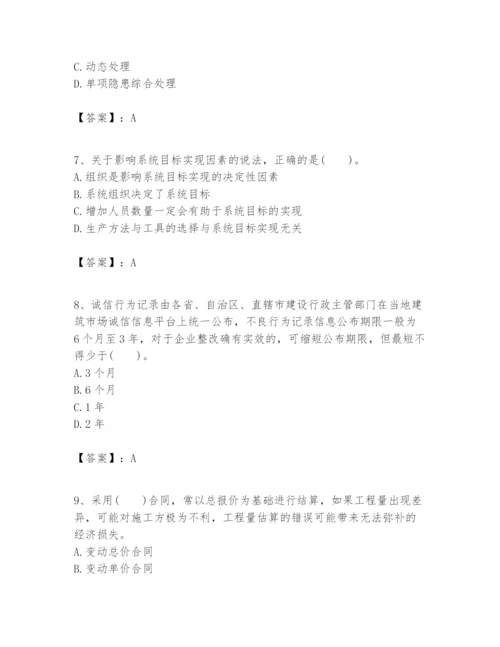 C. 动态处理
D. 单项隐患综合处理

【答案】：A

7、关于影响系统目标实现因素的说法，正确的是(　　)。
A. 组织是影响系统目标实现的决定性因素
B. 系统组织决定了系统目标
C. 增加人员数量一定会有助于系统目标的实现
D. 生产方法与工具的选择与系统目标实现无关

【答案】：A

8、诚信行为记录由各省、自治区、直辖市建设行政主管部门在当地建筑市场诚信信息平台上统一公布，不良行为记录信息公布期限一般为6个月至3年，对于企业整改确有实效的，可缩短公布期限，但最短不得少于(　　)。
A. 3个月
B. 6个月
C. 1年
D. 2年

【答案】：A

9、采用(　　)合同，常以总报价为基础进行结算，如果工程量出现差异，可能对施工方极为不利，工程量估算的错误可能带来无法弥补的经济损失。
A. 变动总价合同
B. 变动单价合同